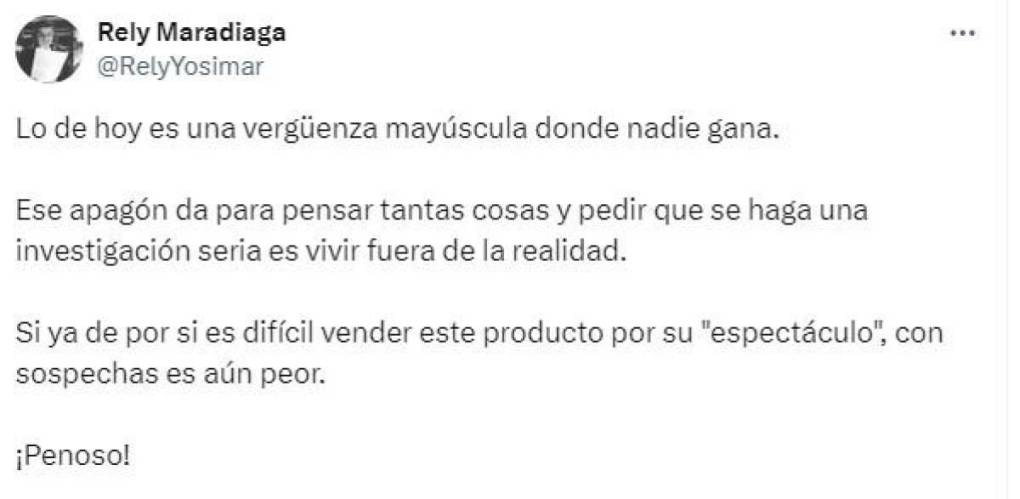 Rely Maradiaga
@RelyYosimar

...

Lo de hoy es una vergüenza mayúscula donde nadie gana.

Ese apagón da para pensar tantas cosas y pedir que se haga una investigación seria es vivir fuera de la realidad.

Si ya de por si es difícil vender este producto por su "espectáculo", con sospechas es aún peor.

¡Penoso!